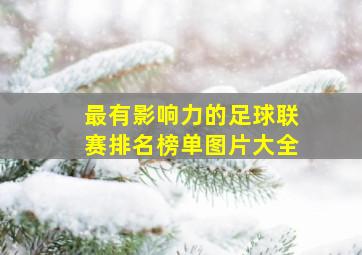 最有影响力的足球联赛排名榜单图片大全